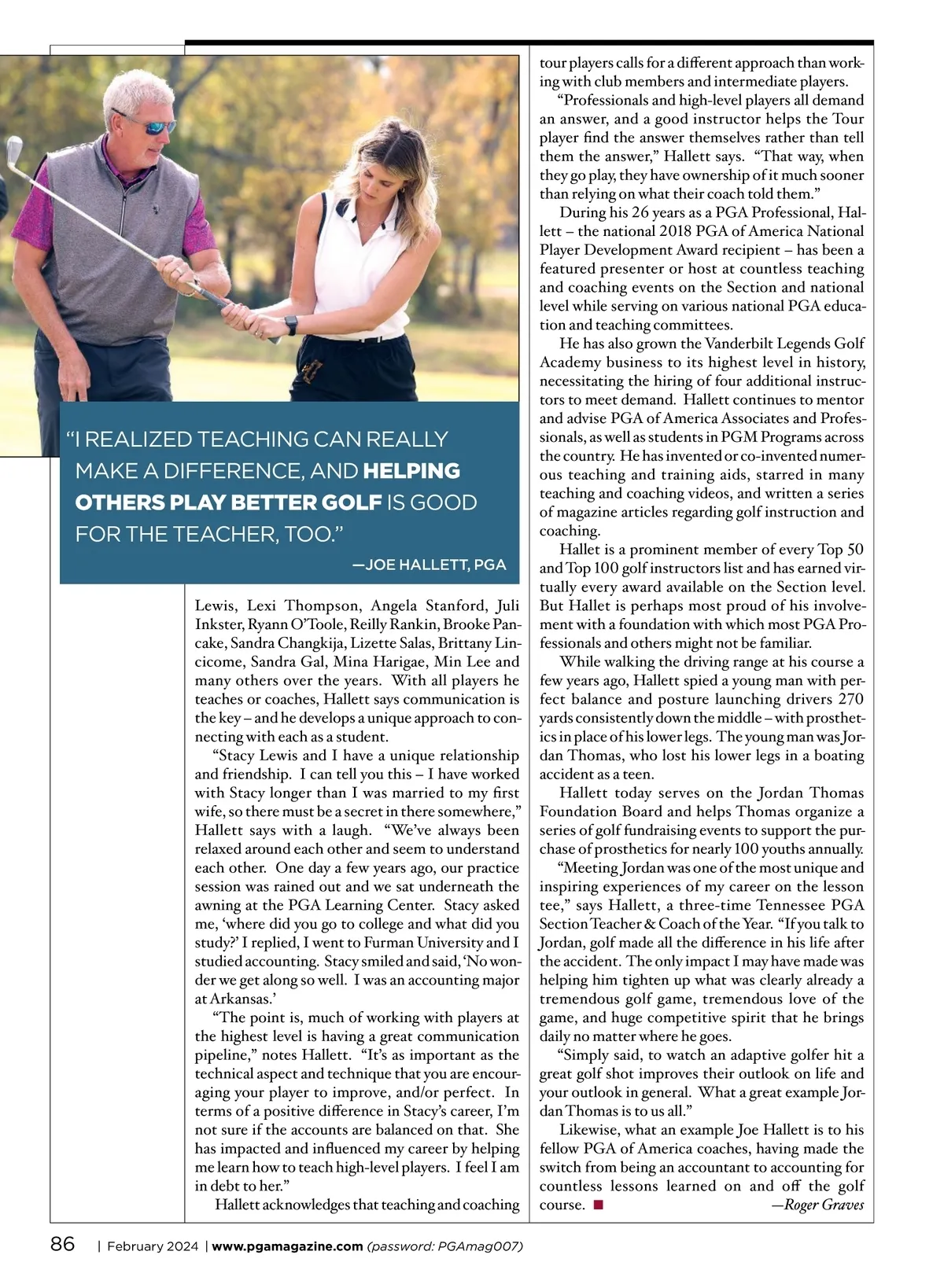 "I REALIZED TEACHING CAN REALLY MAKE A DIFFERENCE, AND HELPING OTHERS PLAY BETTER GOLF IS GOOD FOR THE TEACHER, TOO."

—JOE HALLETT, PGA

Lewis, Lexi Thompson, Angela Stanford, Juli Inkster, Ryann O'Toole, Reilly Rankin, Brooke Pancake, Sandra Changkija, Lizette Salas, Brittany Lincicome, Sandra Gal, Mina Harigae, Min Lee and many others over the years. With all players he teaches or coaches, Hallett says communication is the key – and he develops a unique approach to connecting with each as a student.

"Stacy Lewis and I have a unique relationship and friendship. I can tell you this – I have worked with Stacy longer than I was married to my first wife, so there must be a secret in there somewhere," Hallett says with a laugh. "We've always been relaxed around each other and seem to understand each other. One day a few years ago, our practice session was rained out and we sat underneath the awning at the PGA Learning Center. Stacy asked me, 'where did you go to college and what did you study?' I replied, I went to Furman University and I studied accounting. Stacy smiled and said, 'No wonder we get along so well. I was an accounting major at Arkansas.'

"The point is, much of working with players at the highest level is having a great communication pipeline," notes Hallett. "It's as important as the technical aspect and technique that you are encouraging your player to improve, and/or perfect. In terms of a positive difference in Stacy's career, I'm not sure if the accounts are balanced on that. She has impacted and influenced my career by helping me learn how to teach high-level players. I feel I am in debt to her."

Hallett acknowledges that teaching and coaching tour players calls for a different approach than working with club members and intermediate players.

"Professionals and high-level players all demand an answer, and a good instructor helps the Tour player find the answer themselves rather than tell them the answer," Hallett says. "That way, when they go play, they have ownership of it much sooner than relying on what their coach told them."

During his 26 years as a PGA Professional, Hallett – the national 2018 PGA of America National Player Development Award recipient – has been a featured presenter or host at countless teaching and coaching events on the Section and national level while serving on various national PGA education and teaching committees.

He has also grown the Vanderbilt Legends Golf Academy business to its highest level in history, necessitating the hiring of four additional instructors to meet demand. Hallett continues to mentor and advise PGA of America Associates and Professionals, as well as students in PGM Programs across the country. He has invented or co-invented numerous teaching and training aids, starred in many teaching and coaching videos, and written a series of magazine articles regarding golf instruction and coaching.

Hallet is a prominent member of every Top 50 and Top 100 golf instructors list and has earned virtually every award available on the Section level. But Hallet is perhaps most proud of his involvement with a foundation with which most PGA Professionals and others might not be familiar.

While walking the driving range at his course a few years ago, Hallett spied a young man with perfect balance and posture launching drivers 270 yards consistently down the middle – with prosthetics in place of his lower legs. The young man was Jordan Thomas, who lost his lower legs in a boating accident as a teen.

Hallett today serves on the Jordan Thomas Foundation Board and helps Thomas organize a series of golf fundraising events to support the purchase of prosthetics for nearly 100 youths annually.

"Meeting Jordan was one of the most unique and inspiring experiences of my career on the lesson tee," says Hallett, a three-time Tennessee PGA Section Teacher & Coach of the Year. "If you talk to Jordan, golf made all the difference in his life after the accident. The only impact I may have made was helping him tighten up what was clearly already a tremendous golf game, tremendous love of the game, and huge competitive spirit that he brings daily no matter where he goes.

"Simply said, to watch an adaptive golfer hit a great golf shot improves their outlook on life and your outlook in general. What a great example Jordan Thomas is to us all."

Likewise, what an example Joe Hallett is to his fellow PGA of America coaches, having made the switch from being an accountant to accounting for countless lessons learned on and off the golf course. ■ —Roger Graves

86 | February 2024 | www.pgamagazine.com (password: PGAmag007)